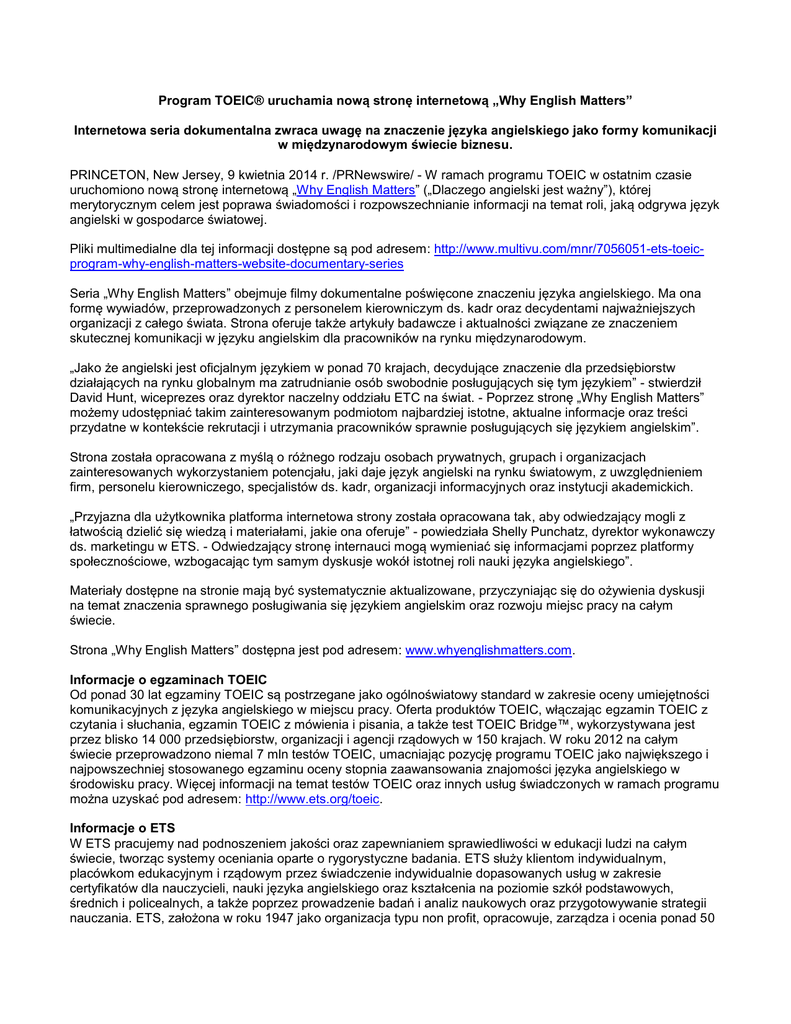 Program TOEIC® uruchamia nową stronę internetową „Why English Matters”

Internetowa seria dokumentalna zwraca uwagę na znaczenie języka angielskiego jako formy komunikacji w międzynarodowym świecie biznesu.

PRINCETON, New Jersey, 9 kwietnia 2014 r. /PRNewswire/ - W ramach programu TOEIC w ostatnim czasie uruchomiono nową stronę internetową „Why English Matters” („Dlaczego angielski jest ważny”), której merytorycznym celem jest poprawa świadomości i rozpowszechnianie informacji na temat roli, jaką odgrywa język angielski w gospodarce światowej.

Pliki multimedialne dla tej informacji dostępne są pod adresem: http://www.multivu.com/mnr/7056051-ets-toeic-program-why-english-matters-website-documentary-series

Seria „Why English Matters” obejmuje filmy dokumentalne poświęcone znaczeniu języka angielskiego. Ma ona formę wywiadów, przeprowadzonych z personelem kierowniczym ds. kadr oraz decydentami najważniejszych organizacji z całego świata. Strona oferuje także artykuły badawcze i aktualności związane ze znaczeniem skutecznej komunikacji w języku angielskim dla pracowników na rynku międzynarodowym.

„Jako że angielski jest oficjalnym językiem w ponad 70 krajach, decydujące znaczenie dla przedsiębiorstw działających na rynku globalnym ma zatrudnianie osób swobodnie posługujących się tym językiem” - stwierdził David Hunt, wiceprezes oraz dyrektor naczelny oddziału ETC na świat. - Poprzez stronę „Why English Matters” możemy udostępniać takim zainteresowanym podmiotom najbardziej istotne, aktualne informacje oraz treści przydatne w kontekście rekrutacji i utrzymania pracowników sprawnie posługujących się językiem angielskim”.

Strona została opracowana z myślą o różnego rodzaju osobach prywatnych, grupach i organizacjach zainteresowanych wykorzystaniem potencjału, jaki daje język angielski na rynku światowym, z uwzględnieniem firm, personelu kierowniczego, specjalistów ds. kadr, organizacji informacyjnych oraz instytucji akademickich.

„Przyjazna dla użytkownika platforma internetowa strony została opracowana tak, aby odwiedzający mogli z łatwością dzielić się wiedzą i materiałami, jakie ona oferuje” - powiedziała Shelly Punchatz, dyrektor wykonawczy ds. marketingu w ETS. - Odwiedzający stronę internauci mogą wymieniać się informacjami poprzez platformy społecznościowe, wzbogacając tym samym dyskusje wokół istotnej roli nauki języka angielskiego”.

Materiały dostępne na stronie mają być systematycznie aktualizowane, przyczyniając się do ożywienia dyskusji na temat znaczenia sprawnego posługiwania się językiem angielskim oraz rozwoju miejsc pracy na całym świecie.

Strona „Why English Matters” dostępna jest pod adresem: www.whyenglishmatters.com.

Informacje o egzaminach TOEIC
Od ponad 30 lat egzaminy TOEIC są postrzegane jako ogólnoświatowy standard w zakresie oceny umiejętności komunikacyjnych z języka angielskiego w miejscu pracy. Oferta produktów TOEIC, włączając egzamin TOEIC z czytania i słuchania, egzamin TOEIC z mówienia i pisania, a także test TOEIC Bridge™, wykorzystywana jest przez blisko 14 000 przedsiębiorstw, organizacji i agencji rządowych w 150 krajach. W roku 2012 na całym świecie przeprowadzono niemal 7 mln testów TOEIC, umacniając pozycję programu TOEIC jako największego i najpowszechniej stosowanego egzaminu oceny stopnia zaawansowania znajomości języka angielskiego w środowisku pracy. Więcej informacji na temat testów TOEIC oraz innych usług świadczonych w ramach programu można uzyskać pod adresem: http://www.ets.org/toeic.

Informacje o ETS
W ETS pracujemy nad podnoszeniem jakości oraz zapewnianiem sprawiedliwości w edukacji ludzi na całym świecie, tworząc systemy oceniania oparte o rygorystyczne badania. ETS służy klientom indywidualnym, placówkom edukacyjnym i rządowym przez świadczenie indywidualnie dopasowanych usług w zakresie certyfikatów dla nauczycieli, nauki języka angielskiego oraz kształcenia na poziomie szkół podstawowych, średnich i policealnych, a także poprzez prowadzenie badań i analiz naukowych oraz przygotowywanie strategii nauczania. ETS, założona w roku 1947 jako organizacja typu non profit, opracowuje, zarządza i ocenia ponad 50